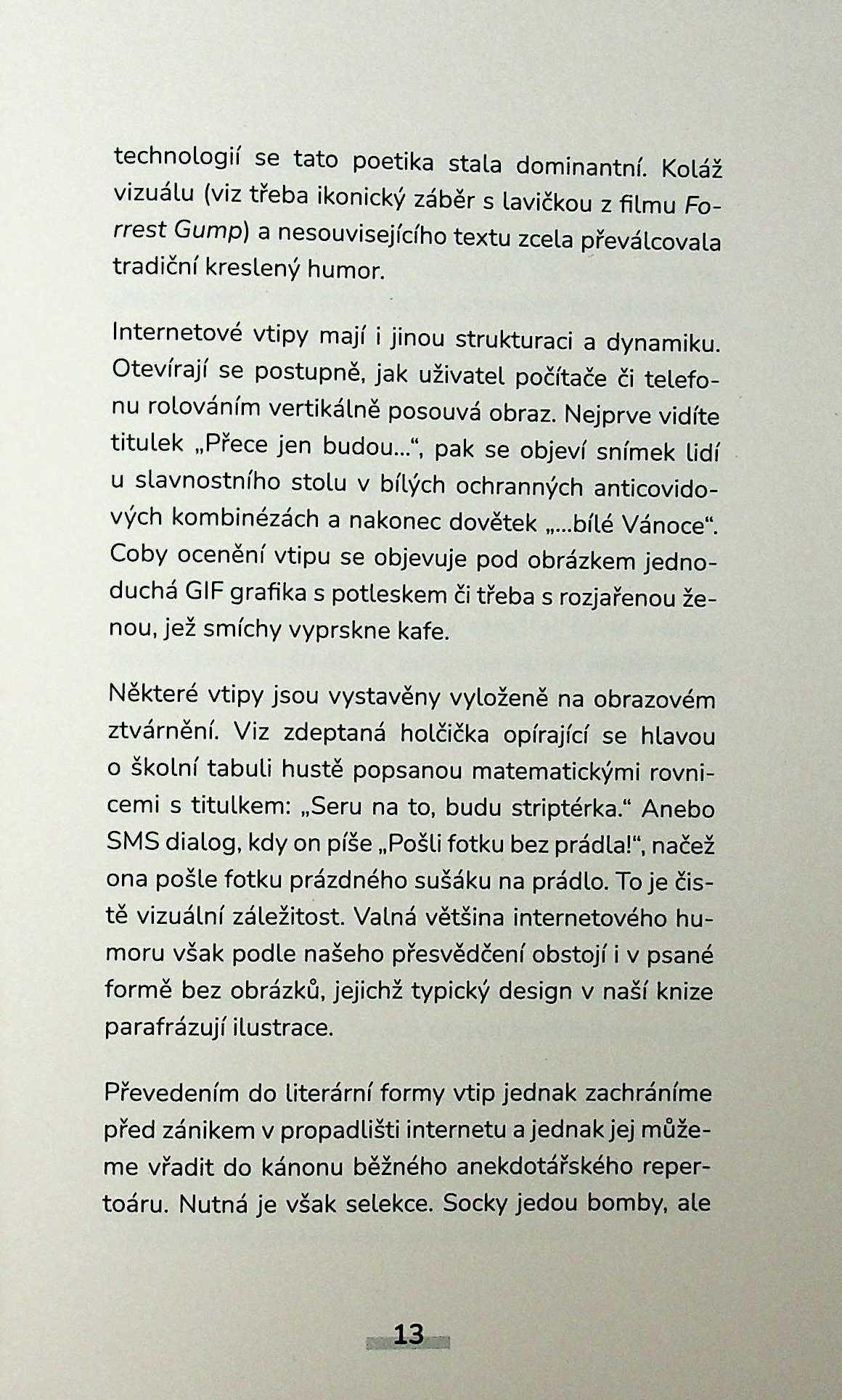 technologií se tato poetika stala dominantní. Koláž vizuálu (viz třeba ikonický záběr s lavičkou z filmu Forrest Gump) a nesouvisejícího textu zcela převálcovala tradiční kreslený humor.

Internetové vtipy mají i jinou strukturaci a dynamiku. Otevírají se postupně, jak uživatel počítače či telefonu rolováním vertikálně posouvá obraz. Nejprve vidíte titulek „Přece jen budou...“, pak se objeví snímek lidí u slavnostního stolu v bílých ochranných anticovidových kombinézách a nakonec dovětek „...bílé Vánoce“. Coby ocenění vtipu se objevuje pod obrázkem jednoduchá GIF grafika s potleskem či třeba s rozjařenou ženou, jež smíchy vyprskne kafe.

Některé vtipy jsou vystavěny vyloženě na obrazovém ztvárnění. Viz zdeptaná holčička opírající se hlavou o školní tabuli hustě popsanou matematickými rovnicemi s titulkem: „Seru na to, budu striptérka.“ Anebo SMS dialog, kdy on píše „Pošli fotku bez prádla!“, načež ona pošle fotku prázdného sušáku na prádlo. To je čistě vizuální záležitost. Valná většina internetového humoru však podle našeho přesvědčení obstojí i v psané formě bez obrázků, jejichž typický design v naší knize parafrázují ilustrace.

Převedením do literární formy vtip jednak zachráníme před zánikem v propadlišti internetu a jednak jej můžeme vřadit do kánonu běžného anekdotářského repertoáru. Nutná je však selekce. Socky jedou bomby, ale

13